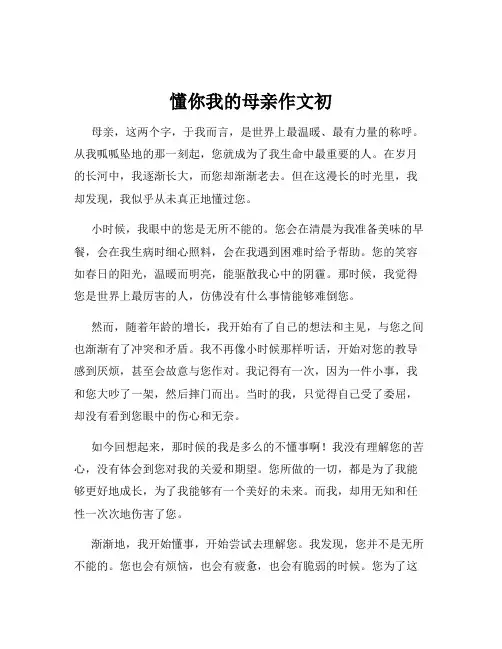 懂你我的母亲作文初

母亲，这两个字，于我而言，是世界上最温暖、最有力量的称呼。从我呱呱坠地的那一刻起，您就成为了我生命中最重要的人。在岁月的长河中，我逐渐长大，而您却渐渐老去。但在这漫长的时光里，我却发现，我似乎从未真正地懂过您。

小时候，我眼中的您是无所不能的。您会在清晨为我准备美味的早餐，会在我生病时细心照料，会在我遇到困难时给予帮助。您的笑容如春日的阳光，温暖而明亮，能驱散我心中的阴霾。那时候，我觉得您是世界上最厉害的人，仿佛没有什么事情能够难倒您。

然而，随着年龄的增长，我开始有了自己的想法和主见，与您之间也渐渐有了冲突和矛盾。我不再像小时候那样听话，开始对您的教导感到厌烦，甚至会故意与您作对。我记得有一次，因为一件小事，我和您大吵了一架，然后摔门而出。当时的我，只觉得自己受了委屈，却没有看到您眼中的伤心和无奈。

如今回想起来，那时候的我是多么的不懂事啊！我没有理解您的苦心，没有体会到您对我的关爱和期望。您所做的一切，都是为了我能够更好地成长，为了我能够有一个美好的未来。而我，却用无知和任性一次次地伤害了您。

渐渐地，我开始懂事，开始尝试去理解您。我发现，您并不是无所不能的。您也会有烦恼，也会有疲惫，也会有脆弱的时候。您为了这